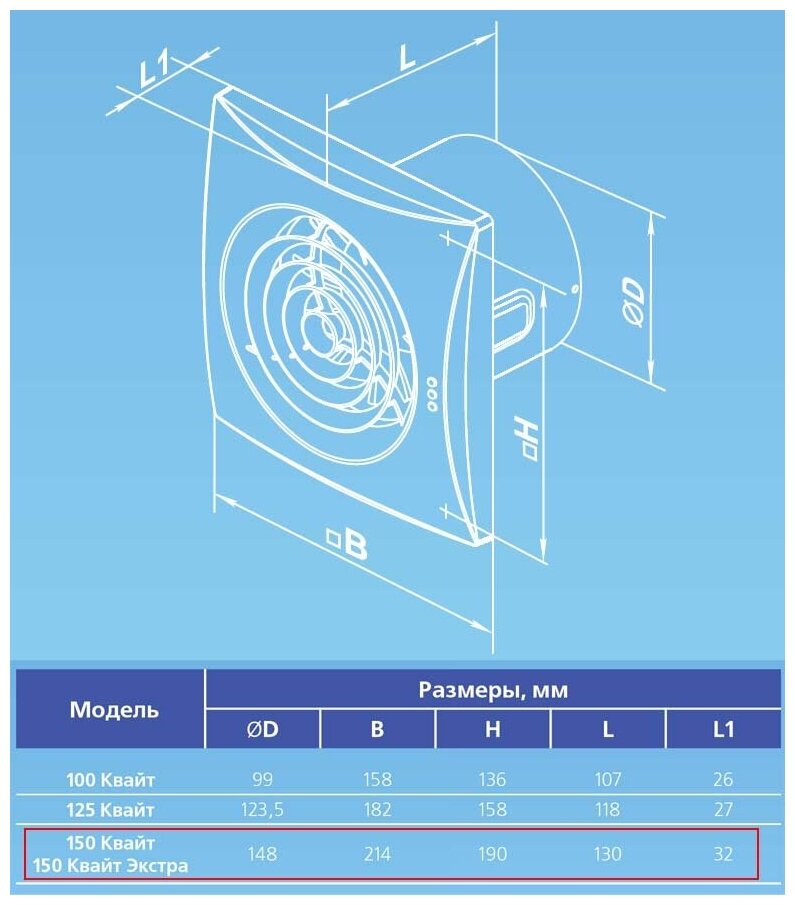 L1

L

ØD

□H

□B

| Модель | Размеры, мм | | | | |
|---|---|---|---|---|---|
| | ØD | B | H | L | L1 |
| 100 Квайт | 99 | 158 | 136 | 107 | 26 |
| 125 Квайт | 123,5 | 182 | 158 | 118 | 27 |
| 150 Квайт 150 Квайт Экстра | 148 | 214 | 190 | 130 | 32 |